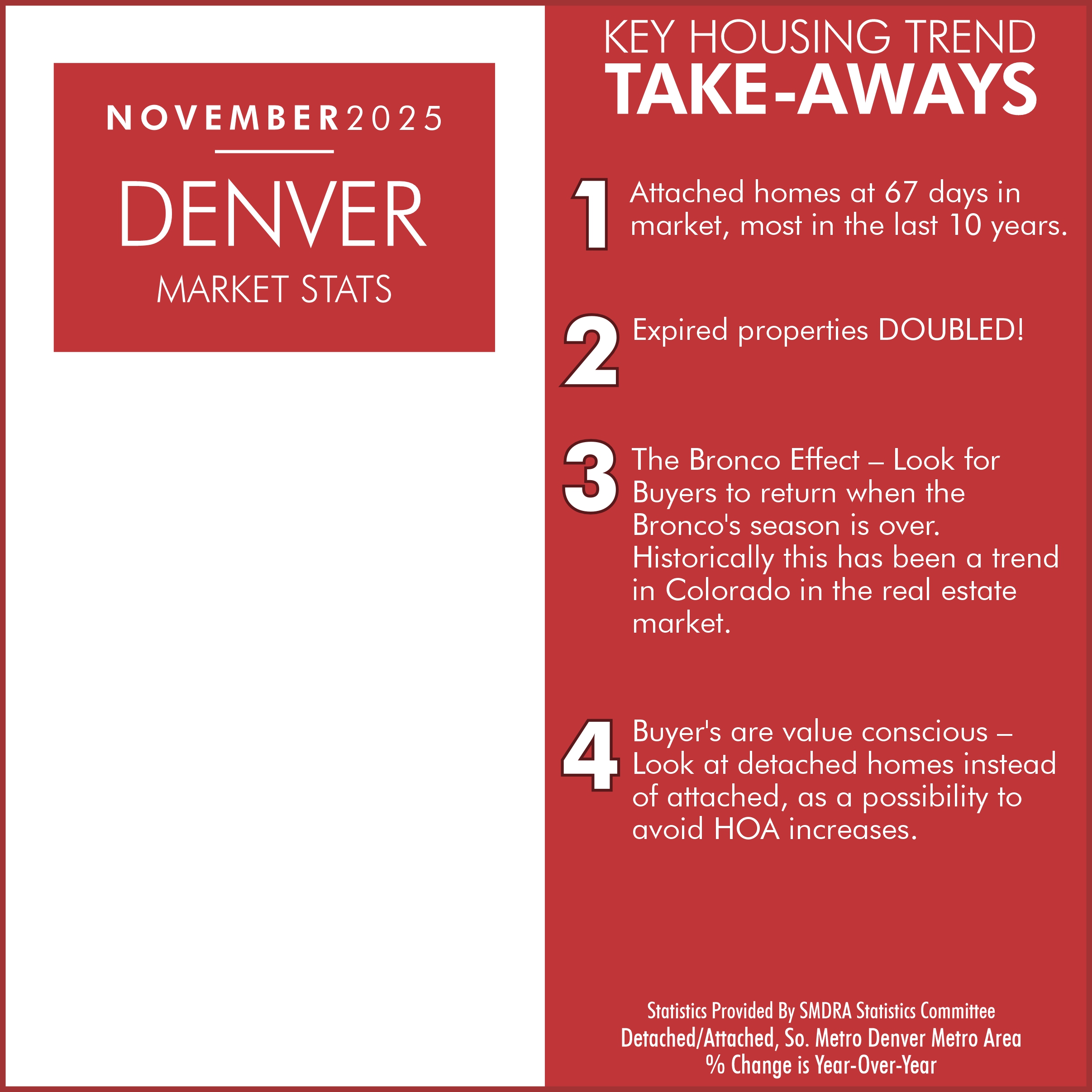 NOVEMBER 2025

DENVER

MARKET STATS

KEY HOUSING TREND
TAKE-AWAYS

1 Attached homes at 67 days in market, most in the last 10 years.

2 Expired properties DOUBLED!

3 The Bronco Effect – Look for Buyers to return when the Bronco's season is over. Historically this has been a trend in Colorado in the real estate market.

4 Buyer's are value conscious – Look at detached homes instead of attached, as a possibility to avoid HOA increases.

Statistics Provided By SMDRA Statistics Committee
Detached/Attached, So. Metro Denver Metro Area
% Change is Year-Over-Year